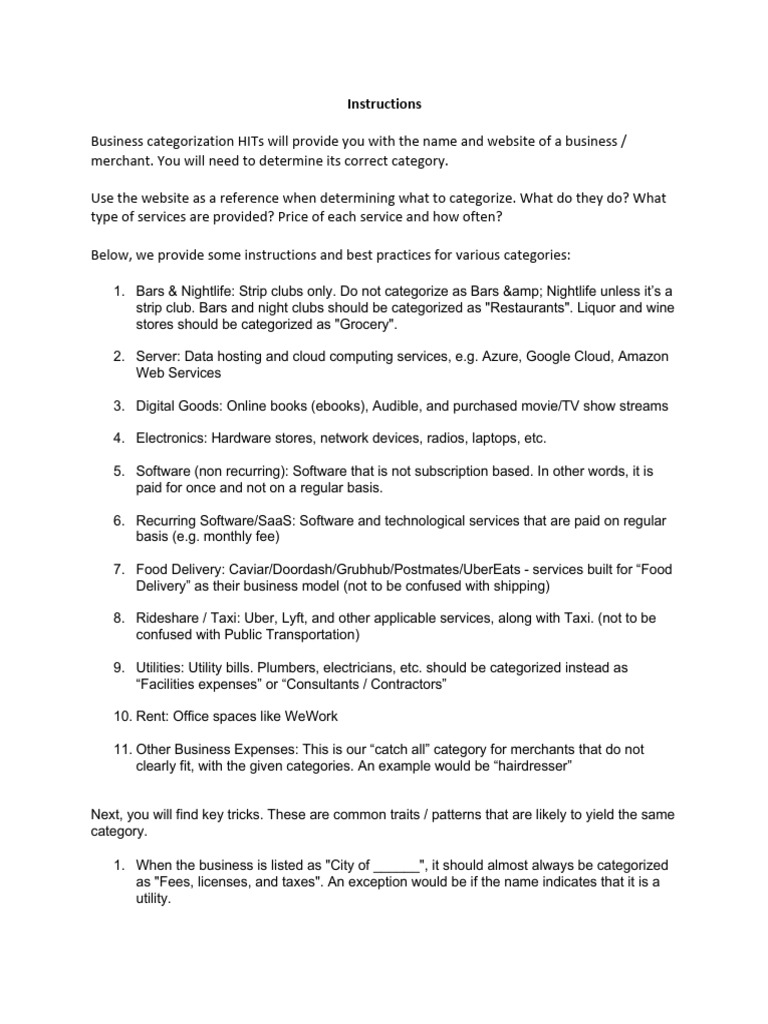 Instructions

Business categorization HITs will provide you with the name and website of a business / merchant. You will need to determine its correct category.

Use the website as a reference when determining what to categorize. What do they do? What type of services are provided? Price of each service and how often?

Below, we provide some instructions and best practices for various categories:

1. Bars & Nightlife: Strip clubs only. Do not categorize as Bars &amp; Nightlife unless it's a strip club. Bars and night clubs should be categorized as "Restaurants". Liquor and wine stores should be categorized as "Grocery".

2. Server: Data hosting and cloud computing services, e.g. Azure, Google Cloud, Amazon Web Services

3. Digital Goods: Online books (ebooks), Audible, and purchased movie/TV show streams

4. Electronics: Hardware stores, network devices, radios, laptops, etc.

5. Software (non recurring): Software that is not subscription based. In other words, it is paid for once and not on a regular basis.

6. Recurring Software/SaaS: Software and technological services that are paid on regular basis (e.g. monthly fee)

7. Food Delivery: Caviar/Doordash/Grubhub/Postmates/UberEats - services built for "Food Delivery" as their business model (not to be confused with shipping)

8. Rideshare / Taxi: Uber, Lyft, and other applicable services, along with Taxi. (not to be confused with Public Transportation)

9. Utilities: Utility bills. Plumbers, electricians, etc. should be categorized instead as "Facilities expenses" or "Consultants / Contractors"

10. Rent: Office spaces like WeWork

11. Other Business Expenses: This is our "catch all" category for merchants that do not clearly fit, with the given categories. An example would be "hairdresser"

Next, you will find key tricks. These are common traits / patterns that are likely to yield the same category.

1. When the business is listed as "City of ______", it should almost always be categorized as "Fees, licenses, and taxes". An exception would be if the name indicates that it is a utility.